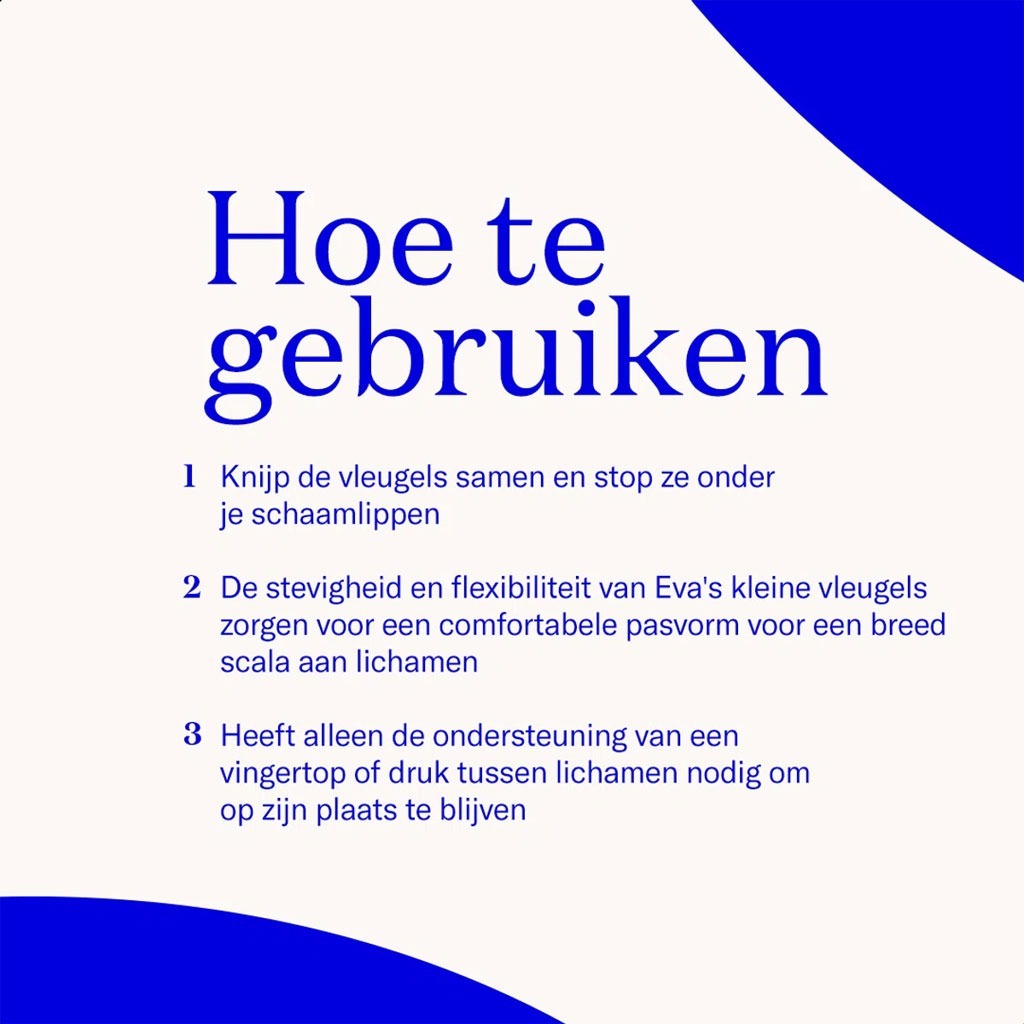 Hoe te gebruiken

1 Knijp de vleugels samen en stop ze onder je schaamlippen

2 De stevigheid en flexibiliteit van Eva's kleine vleugels zorgen voor een comfortabele pasvorm voor een breed scala aan lichamen

3 Heeft alleen de ondersteuning van een vingertop of druk tussen lichamen nodig om op zijn plaats te blijven